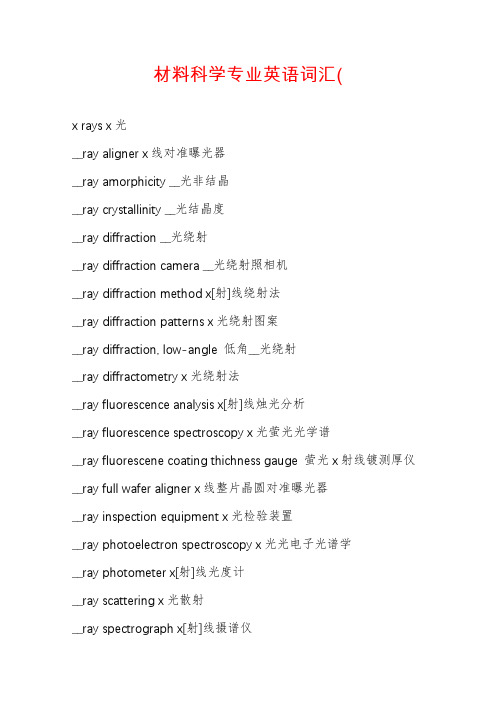 材料科学专业英语词汇(

x rays x 光

__ray aligner x 线对准曝光器

__ray amorphicity __光非结晶

__ray crystallinity __光结晶度

__ray diffraction __光绕射

__ray diffraction camera __光绕射照相机

__ray diffraction method x[射]线绕射法

__ray diffraction patterns x 光绕射图案

__ray diffraction, low-angle 低角__光绕射

__ray diffractometry x 光绕射法

__ray fluorescence analysis x[射]线烛光分析

__ray fluorescence spectroscopy x 光萤光光学谱

__ray fluorescene coating thichness gauge 萤光 x 射线镀测厚仪

__ray full wafer aligner x 线整片晶圆对准曝光器

__ray inspection equipment x 光检验装置

__ray photoelectron spectroscopy x 光光电子光谱学

__ray photometer x[射]线光度计

__ray scattering x 光散射

__ray spectrograph x[射]线摄谱仪